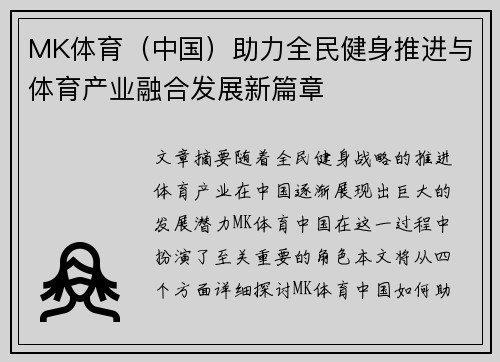 MK体育（中国）助力全民健身推进与体育产业融合发展新篇章

文章摘要随着全民健身战略的推进体育产业在中国逐渐展现出巨大的发展潜力MK体育中国在这一过程中扮演了至关重要的角色本文将从四个方面详细探讨MK体育中国如何助